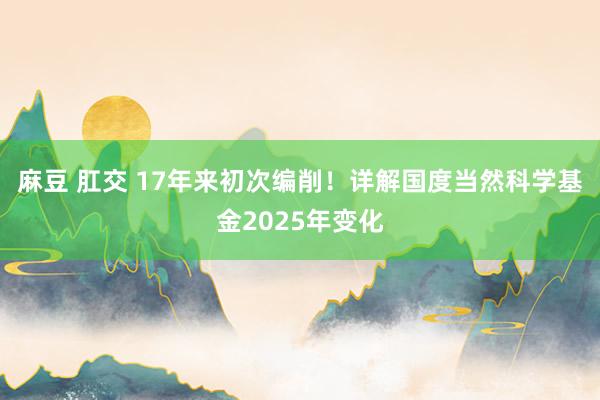 麻豆 肛交 17年来初次编削！详解国度当然科学基金2025年变化